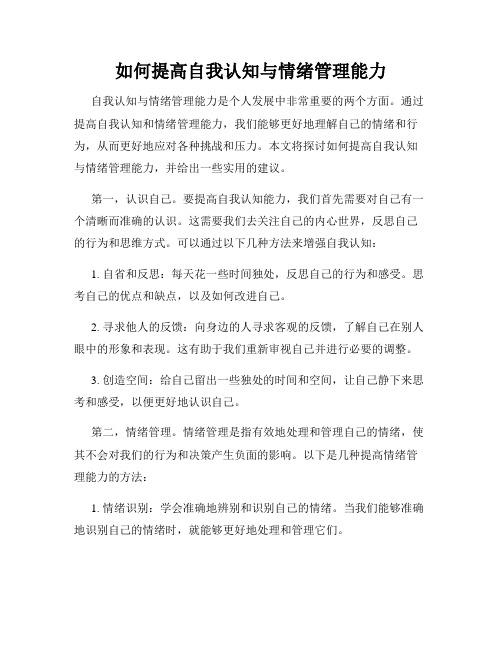 如何提高自我认知与情绪管理能力

自我认知与情绪管理能力是个人发展中非常重要的两个方面。通过提高自我认知和情绪管理能力，我们能够更好地理解自己的情绪和行为，从而更好地应对各种挑战和压力。本文将探讨如何提高自我认知与情绪管理能力，并给出一些实用的建议。

第一，认识自己。要提高自我认知能力，我们首先需要对自己有一个清晰而准确的认识。这需要我们去关注自己的内心世界，反思自己的行为和思维方式。可以通过以下几种方法来增强自我认知：

1. 自省和反思：每天花一些时间独处，反思自己的行为和感受。思考自己的优点和缺点，以及如何改进自己。

2. 寻求他人的反馈：向身边的人寻求客观的反馈，了解自己在别人眼中的形象和表现。这有助于我们重新审视自己并进行必要的调整。

3. 创造空间：给自己留出一些独处的时间和空间，让自己静下来思考和感受，以便更好地认识自己。

第二，情绪管理。情绪管理是指有效地处理和管理自己的情绪，使其不会对我们的行为和决策产生负面的影响。以下是几种提高情绪管理能力的方法：

1. 情绪识别：学会准确地辨别和识别自己的情绪。当我们能够准确地识别自己的情绪时，就能够更好地处理和管理它们。